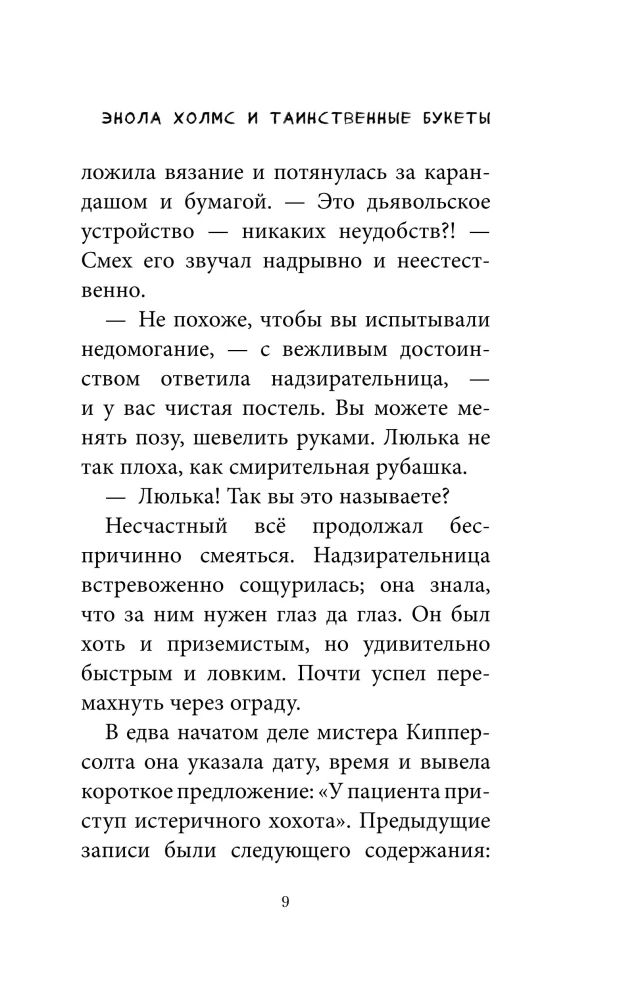 ЭНОЛА ХОЛМС И ТАИНСТВЕННЫЕ БУКЕТЫ

ложила вязание и потянулась за карандашом и бумагой. — Это дьявольское устройство — никаких неудобств?! — Смех его звучал надрывно и неестественно.

— Не похоже, чтобы вы испытывали недомогание, — с вежливым достоинством ответила надзирательница, — и у вас чистая постель. Вы можете менять позу, шевелить руками. Люлька не так плоха, как смирительная рубашка.

— Люлька! Так вы это называете?

Несчастный всё продолжал беспричинно смеяться. Надзирательница встревоженно сощурилась; она знала, что за ним нужен глаз да глаз. Он был хоть и приземистым, но удивительно быстрым и ловким. Почти успел перемахнуть через ограду.

В едва начатом деле мистера Кипперсолта она указала дату, время и вывела короткое предложение: «У пациента приступ истеричного хохота». Предыдущие записи были следующего содержания:

9